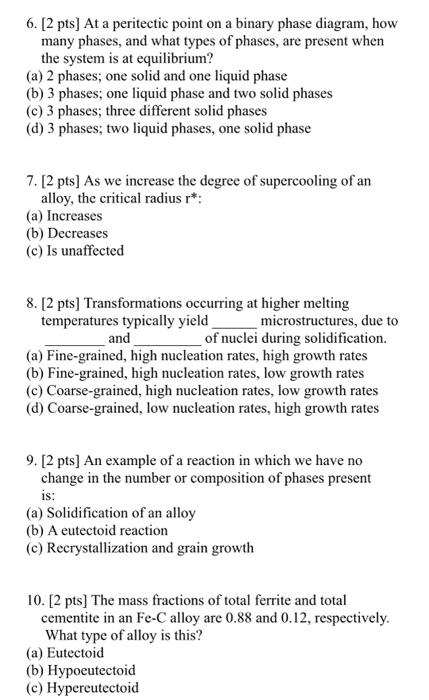 6. [2 pts] At a peritectic point on a binary phase diagram, how many phases, and what types of phases, are present when the system is at equilibrium?
(a) 2 phases; one solid and one liquid phase
(b) 3 phases; one liquid phase and two solid phases
(c) 3 phases; three different solid phases
(d) 3 phases; two liquid phases, one solid phase

7. [2 pts] As we increase the degree of supercooling of an alloy, the critical radius r*:
(a) Increases
(b) Decreases
(c) Is unaffected

8. [2 pts] Transformations occurring at higher melting temperatures typically yield ____ microstructures, due to ____ and ____ of nuclei during solidification.
(a) Fine-grained, high nucleation rates, high growth rates
(b) Fine-grained, high nucleation rates, low growth rates
(c) Coarse-grained, high nucleation rates, low growth rates
(d) Coarse-grained, low nucleation rates, high growth rates

9. [2 pts] An example of a reaction in which we have no change in the number or composition of phases present is:
(a) Solidification of an alloy
(b) A eutectoid reaction
(c) Recrystallization and grain growth

10. [2 pts] The mass fractions of total ferrite and total cementite in an Fe-C alloy are 0.88 and 0.12, respectively. What type of alloy is this?
(a) Eutectoid
(b) Hypoeutectoid
(c) Hypereutectoid